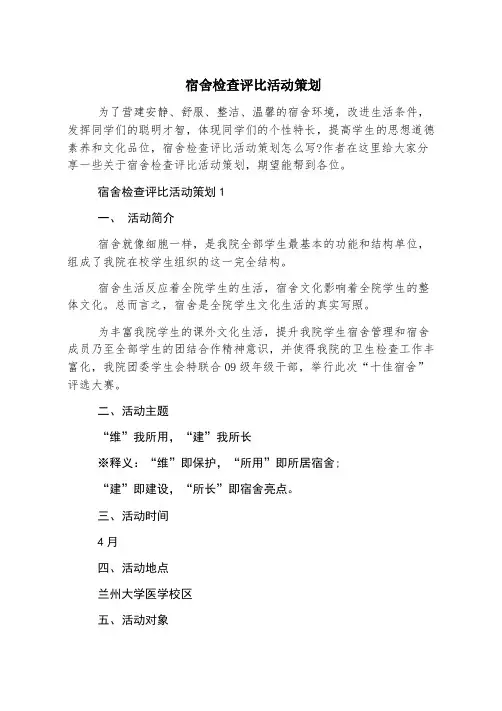 宿舍检查评比活动策划

为了营建安静、舒服、整洁、温馨的宿舍环境，改进生活条件，发挥同学们的聪明才智，体现同学们的个性特长，提高学生的思想道德素养和文化品位，宿舍检查评比活动策划怎么写?作者在这里给大家分享一些关于宿舍检查评比活动策划，期望能帮到各位。

宿舍检查评比活动策划 1

一、 活动简介

宿舍就像细胞一样，是我院全部学生最基本的功能和结构单位，组成了我院在校学生组织的这一完全结构。

宿舍生活反应着全院学生的生活，宿舍文化影响着全院学生的整体文化。总而言之，宿舍是全院学生文化生活的真实写照。

为丰富我院学生的课外文化生活，提升我院学生宿舍管理和宿舍成员乃至全部学生的团结合作精神意识，并使得我院的卫生检查工作丰富化，我院团委学生会特联合 09 级年级干部，举行此次“十佳宿舍”评选大赛。

二、活动主题

“维”我所用，“建”我所长

※释义：“维”即保护，“所用”即所居宿舍；

“建”即建设，“所长”即宿舍亮点。

三、活动时间

4 月

四、活动地点

兰州大学医学校区

五、活动对象